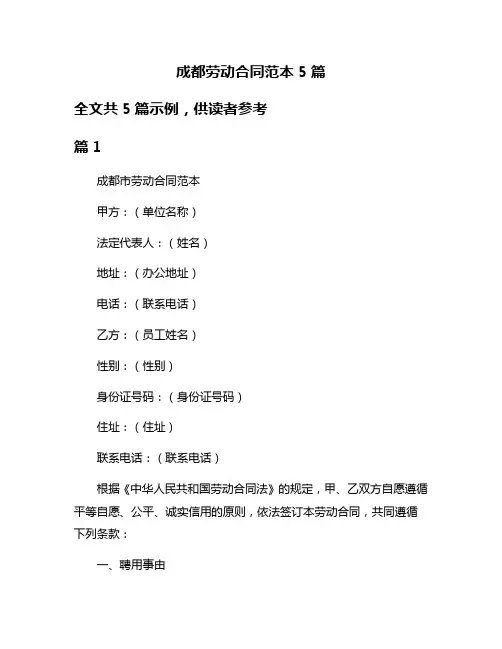 成都劳动合同范本 5 篇

全文共 5 篇示例，供读者参考

篇 1

成都市劳动合同范本

甲方：（单位名称）

法定代表人：（姓名）

地址：（办公地址）

电话：（联系电话）

乙方：（员工姓名）

性别：（性别）

身份证号码：（身份证号码）

住址：（住址）

联系电话：（联系电话）

根据《中华人民共和国劳动合同法》的规定，甲、乙双方自愿遵循平等自愿、公平、诚实信用的原则，依法签订本劳动合同，共同遵循下列条款：

一、聘用事由